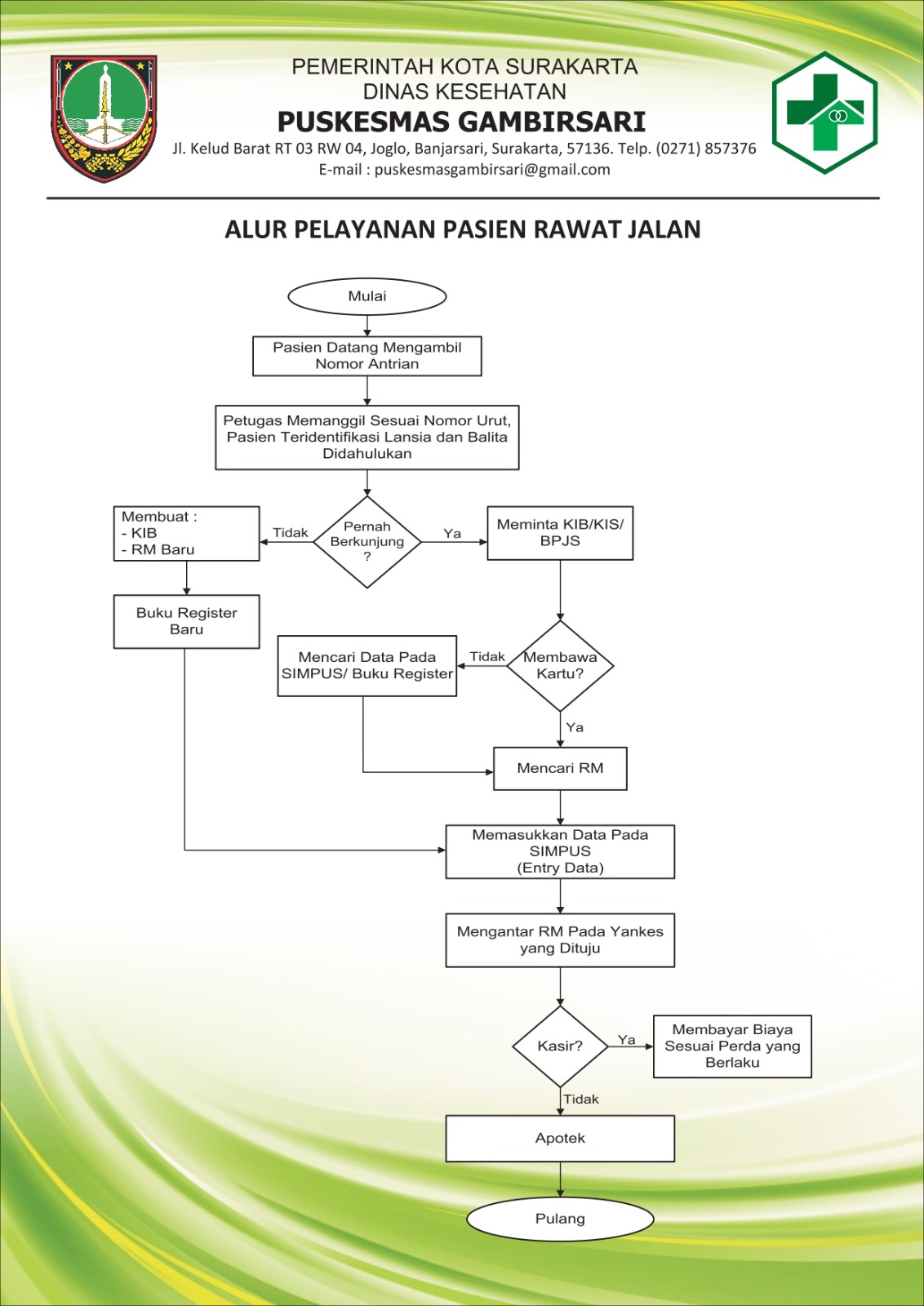 PEMERINTAH KOTA SURAKARTA
DINAS KESEHATAN
PUSKESMAS GAMBIRSARI
Jl. Kelud Barat RT 03 RW 04, Joglo, Banjarsari, Surakarta, 57136. Telp. (0271) 857376
E-mail : puskesmasgambirsari@gmail.com

ALUR PELAYANAN PASIEN RAWAT JALAN

Mulai

Pasien Datang Mengambil Nomor Antrian

Petugas Memanggil Sesuai Nomor Urut, Pasien Teridentifikasi Lansia dan Balita Didahulukan

Pernah Berkunjung ?

Tidak

Membuat :
- KIB
- RM Baru

Buku Register Baru

Ya

Meminta KIB/KIS/ BPJS

Membawa Kartu?

Tidak

Mencari Data Pada SIMPUS/ Buku Register

Ya

Mencari RM

Memasukkan Data Pada SIMPUS (Entry Data)

Mengantar RM Pada Yankes yang Dituju

Kasir?

Ya

Membayar Biaya Sesuai Perda yang Berlaku

Tidak

Apotek

Pulang